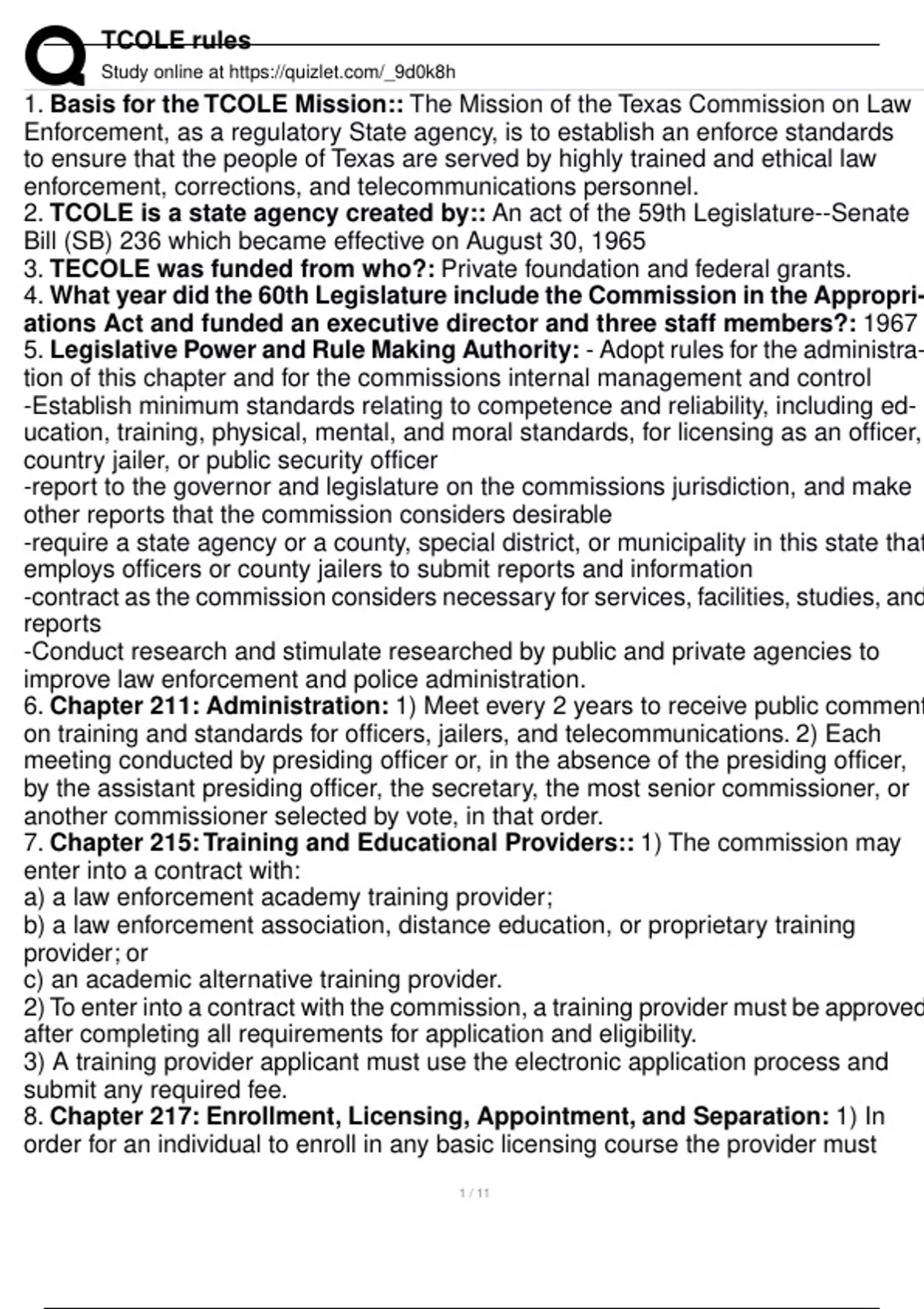 TCOLE rules
Study online at https://quizlet.com/_9d0k8h

1. **Basis for the TCOLE Mission::** The Mission of the Texas Commission on Law Enforcement, as a regulatory State agency, is to establish an enforce standards to ensure that the people of Texas are served by highly trained and ethical law enforcement, corrections, and telecommunications personnel.
2. **TCOLE is a state agency created by::** An act of the 59th Legislature--Senate Bill (SB) 236 which became effective on August 30, 1965
3. **TECOLE was funded from who?:** Private foundation and federal grants.
4. **What year did the 60th Legislature include the Commission in the Appropriations Act and funded an executive director and three staff members?:** 1967
5. **Legislative Power and Rule Making Authority:** - Adopt rules for the administration of this chapter and for the commissions internal management and control
-Establish minimum standards relating to competence and reliability, including education, training, physical, mental, and moral standards, for licensing as an officer, country jailer, or public security officer
-report to the governor and legislature on the commissions jurisdiction, and make other reports that the commission considers desirable
-require a state agency or a county, special district, or municipality in this state that employs officers or county jailers to submit reports and information
-contract as the commission considers necessary for services, facilities, studies, and reports
-Conduct research and stimulate researched by public and private agencies to improve law enforcement and police administration.
6. **Chapter 211: Administration:** 1) Meet every 2 years to receive public comment on training and standards for officers, jailers, and telecommunications. 2) Each meeting conducted by presiding officer or, in the absence of the presiding officer, by the assistant presiding officer, the secretary, the most senior commissioner, or another commissioner selected by vote, in that order.
7. **Chapter 215: Training and Educational Providers::** 1) The commission may enter into a contract with:
a) a law enforcement academy training provider;
b) a law enforcement association, distance education, or proprietary training provider; or
c) an academic alternative training provider.
2) To enter into a contract with the commission, a training provider must be approved after completing all requirements for application and eligibility.
3) A training provider applicant must use the electronic application process and submit any required fee.
8. **Chapter 217: Enrollment, Licensing, Appointment, and Separation:** 1) In order for an individual to enroll in any basic licensing course the provider must

1 / 11